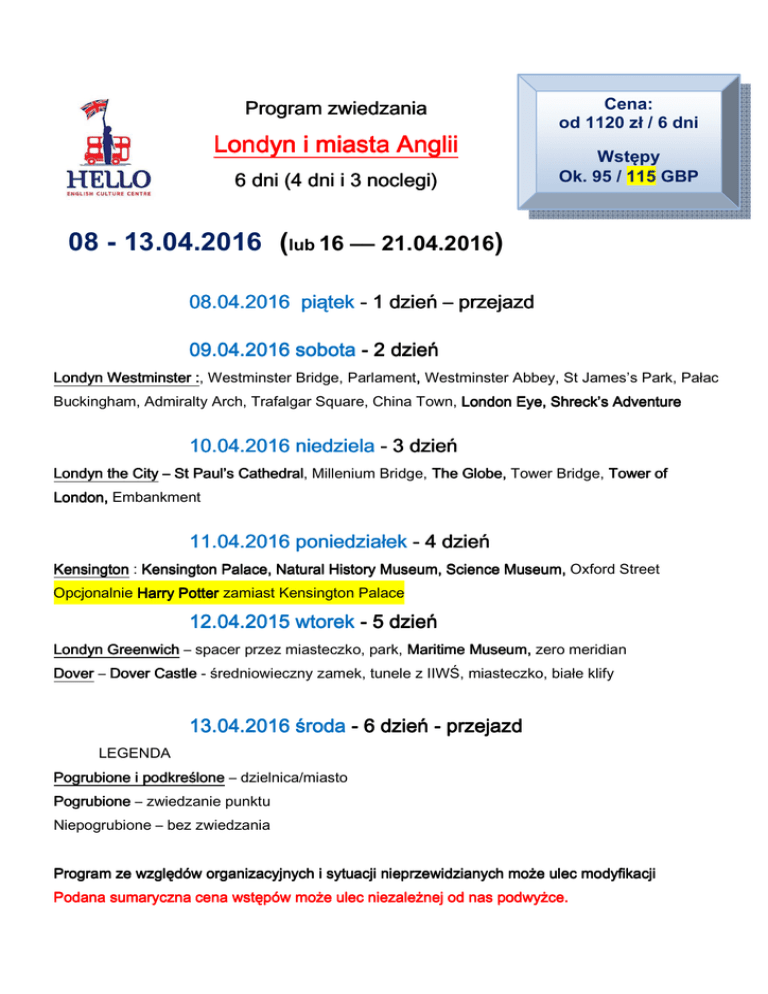 HELLO
ENGLISH CULTURE CENTRE

Program zwiedzania

Londyn i miasta Anglii

6 dni (4 dni i 3 noclegi)

Cena:
od 1120 zł / 6 dni

Wstępy
Ok. 95 / 115 GBP

08 - 13.04.2016 (lub 16 — 21.04.2016)

08.04.2016 piątek - 1 dzień – przejazd

09.04.2016 sobota - 2 dzień

Londyn Westminster :, Westminster Bridge, Parlament, Westminster Abbey, St James's Park, Pałac Buckingham, Admiralty Arch, Trafalgar Square, China Town, London Eye, Shreck's Adventure

10.04.2016 niedziela - 3 dzień

Londyn the City – St Paul's Cathedral, Millenium Bridge, The Globe, Tower Bridge, Tower of London, Embankment

11.04.2016 poniedziałek - 4 dzień

Kensington : Kensington Palace, Natural History Museum, Science Museum, Oxford Street
Opcjonalnie Harry Potter zamiast Kensington Palace

12.04.2015 wtorek - 5 dzień

Londyn Greenwich – spacer przez miasteczko, park, Maritime Museum, zero meridian
Dover – Dover Castle - średniowieczny zamek, tunele z IIWŚ, miasteczko, białe klify

13.04.2016 środa - 6 dzień - przejazd

LEGENDA
Pogrubione i podkreślone – dzielnica/miasto
Pogrubione – zwiedzanie punktu
Niepogrubione – bez zwiedzania

Program ze względów organizacyjnych i sytuacji nieprzewidzianych może ulec modyfikacji
Podana sumaryczna cena wstępów może ulec niezależnej od nas podwyżce.